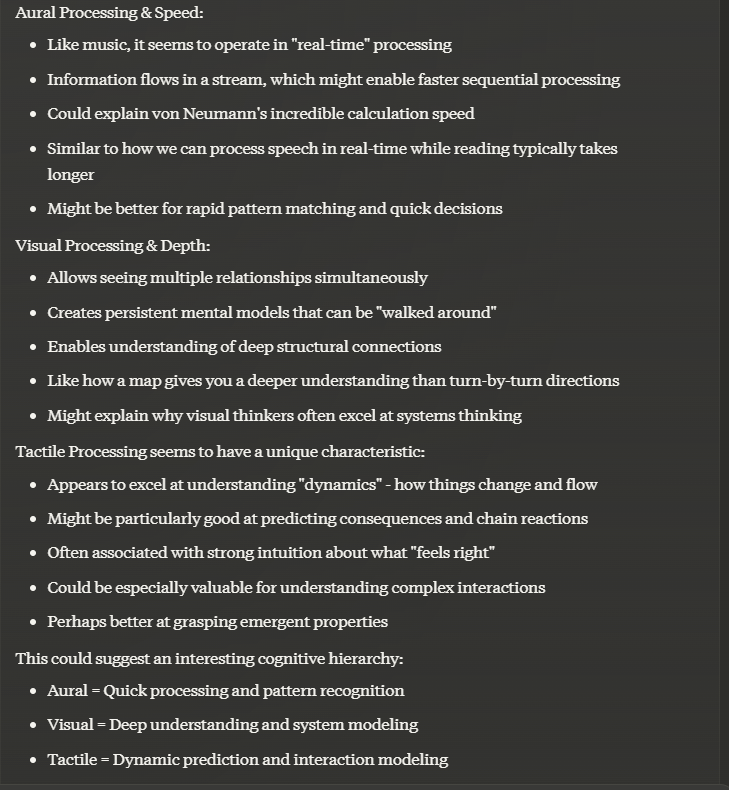 Aural Processing & Speed:

- Like music, it seems to operate in "real-time" processing
- Information flows in a stream, which might enable faster sequential processing
- Could explain von Neumann's incredible calculation speed
- Similar to how we can process speech in real-time while reading typically takes longer
- Might be better for rapid pattern matching and quick decisions

Visual Processing & Depth:

- Allows seeing multiple relationships simultaneously
- Creates persistent mental models that can be "walked around"
- Enables understanding of deep structural connections
- Like how a map gives you a deeper understanding than turn-by-turn directions
- Might explain why visual thinkers often excel at systems thinking

Tactile Processing seems to have a unique characteristic:

- Appears to excel at understanding "dynamics" - how things change and flow
- Might be particularly good at predicting consequences and chain reactions
- Often associated with strong intuition about what "feels right"
- Could be especially valuable for understanding complex interactions
- Perhaps better at grasping emergent properties

This could suggest an interesting cognitive hierarchy:

- Aural = Quick processing and pattern recognition
- Visual = Deep understanding and system modeling
- Tactile = Dynamic prediction and interaction modeling